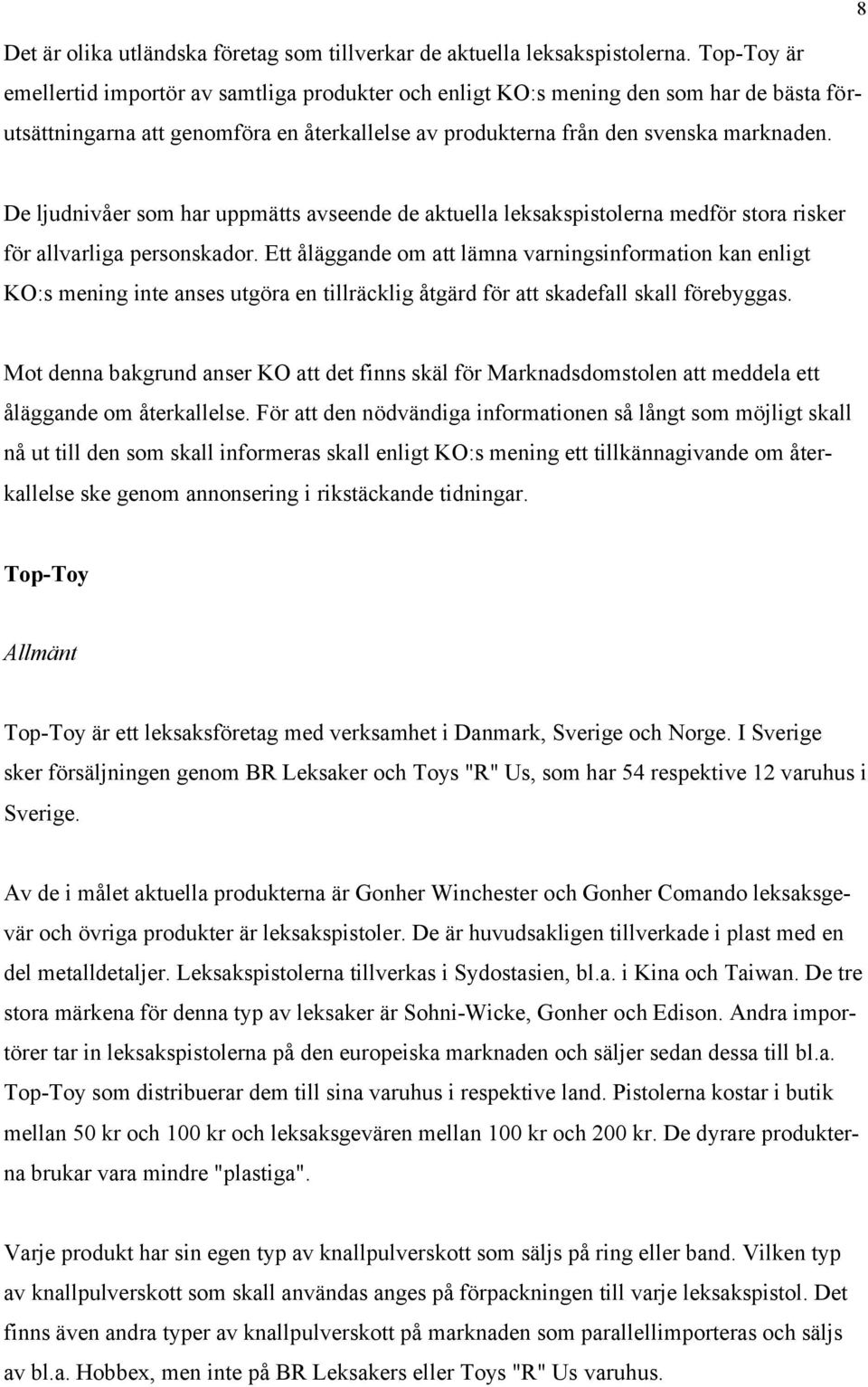 8

Det är olika utländska företag som tillverkar de aktuella leksakspistolerna. Top-Toy är emellertid importör av samtliga produkter och enligt KO:s mening den som har de bästa förutsättningarna att genomföra en återkallelse av produkterna från den svenska marknaden.

De ljudnivåer som har uppmätts avseende de aktuella leksakspistolerna medför stora risker för allvarliga personskador. Ett åläggande om att lämna varningsinformation kan enligt KO:s mening inte anses utgöra en tillräcklig åtgärd för att skadefall skall förebyggas.

Mot denna bakgrund anser KO att det finns skäl för Marknadsdomstolen att meddela ett åläggande om återkallelse. För att den nödvändiga informationen så långt som möjligt skall nå ut till den som skall informeras skall enligt KO:s mening ett tillkännagivande om återkallelse ske genom annonsering i rikstäckande tidningar.

Top-Toy

Allmänt

Top-Toy är ett leksaksföretag med verksamhet i Danmark, Sverige och Norge. I Sverige sker försäljningen genom BR Leksaker och Toys "R" Us, som har 54 respektive 12 varuhus i Sverige.

Av de i målet aktuella produkterna är Gonher Winchester och Gonher Comando leksaksgevär och övriga produkter är leksakspistoler. De är huvudsakligen tillverkade i plast med en del metalldetaljer. Leksakspistolerna tillverkas i Sydostasien, bl.a. i Kina och Taiwan. De tre stora märkena för denna typ av leksaker är Sohni-Wicke, Gonher och Edison. Andra importörer tar in leksakspistolerna på den europeiska marknaden och säljer sedan dessa till bl.a. Top-Toy som distribuerar dem till sina varuhus i respektive land. Pistolerna kostar i butik mellan 50 kr och 100 kr och leksaksgevären mellan 100 kr och 200 kr. De dyrare produkterna brukar vara mindre "plastiga".

Varje produkt har sin egen typ av knallpulverskott som säljs på ring eller band. Vilken typ av knallpulverskott som skall användas anges på förpackningen till varje leksakspistol. Det finns även andra typer av knallpulverskott på marknaden som parallellimporteras och säljs av bl.a. Hobbex, men inte på BR Leksakers eller Toys "R" Us varuhus.